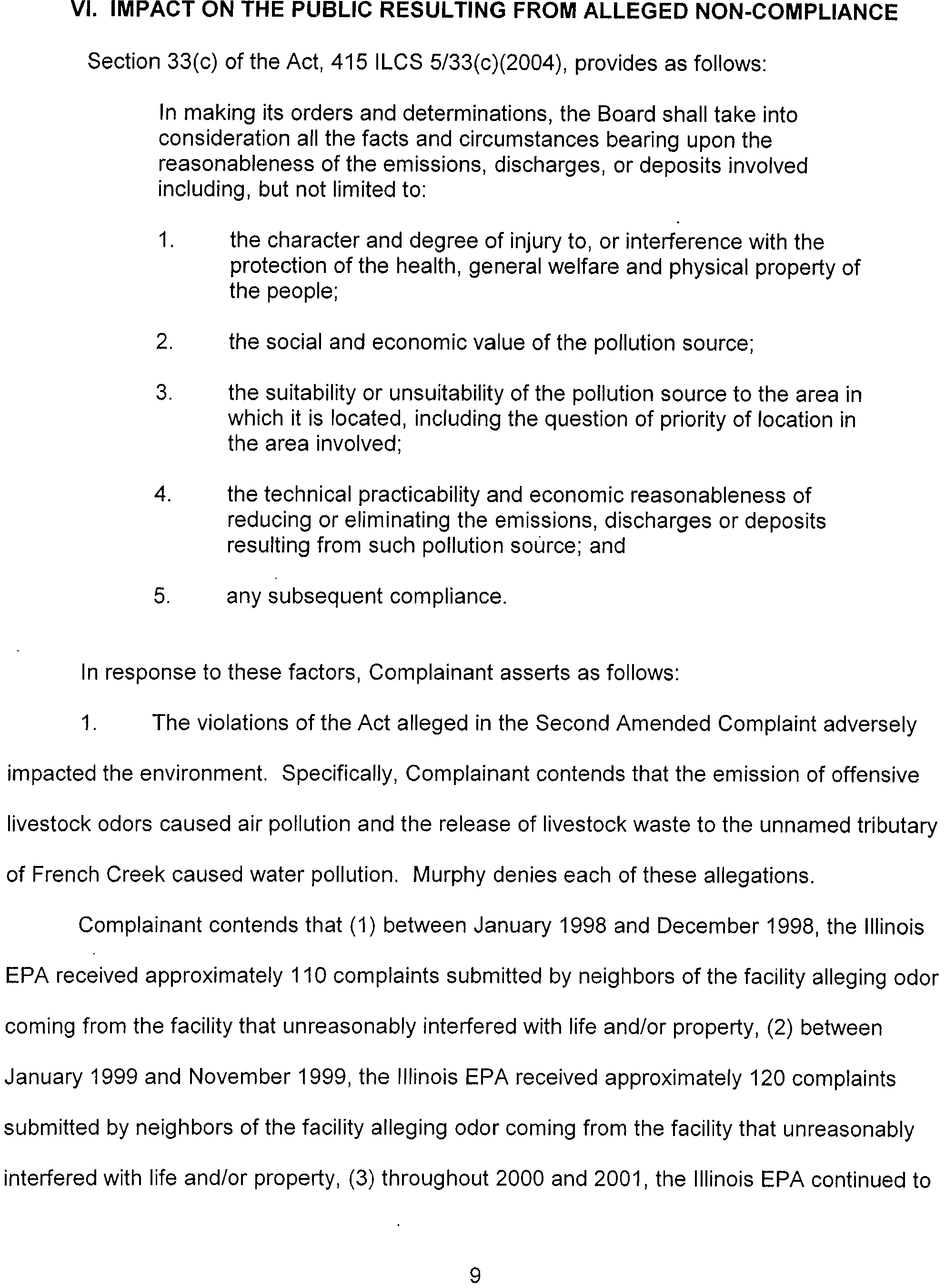 VI. IMPACT ON THE PUBLIC RESULTING FROM ALLEGED NON-COMPLIANCE

Section 33(c) of the Act, 415 ILCS 5/33(c)(2004), provides as follows:

In making its orders and determinations, the Board shall take into consideration all the facts and circumstances bearing upon the reasonableness of the emissions, discharges, or deposits involved including, but not limited to:

1. the character and degree of injury to, or interference with the protection of the health, general welfare and physical property of the people;

2. the social and economic value of the pollution source;

3. the suitability or unsuitability of the pollution source to the area in which it is located, including the question of priority of location in the area involved;

4. the technical practicability and economic reasonableness of reducing or eliminating the emissions, discharges or deposits resulting from such pollution source; and

5. any subsequent compliance.

In response to these factors, Complainant asserts as follows:

1. The violations of the Act alleged in the Second Amended Complaint adversely impacted the environment. Specifically, Complainant contends that the emission of offensive livestock odors caused air pollution and the release of livestock waste to the unnamed tributary of French Creek caused water pollution. Murphy denies each of these allegations.

Complainant contends that (1) between January 1998 and December 1998, the Illinois EPA received approximately 110 complaints submitted by neighbors of the facility alleging odor coming from the facility that unreasonably interfered with life and/or property, (2) between January 1999 and November 1999, the Illinois EPA received approximately 120 complaints submitted by neighbors of the facility alleging odor coming from the facility that unreasonably interfered with life and/or property, (3) throughout 2000 and 2001, the Illinois EPA continued to

9